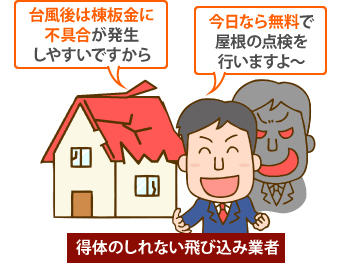 台風後は棟板金に不具合が発生しやすいですから

今日なら無料で屋根の点検を行いますよ～

得体のしれない飛び込み業者